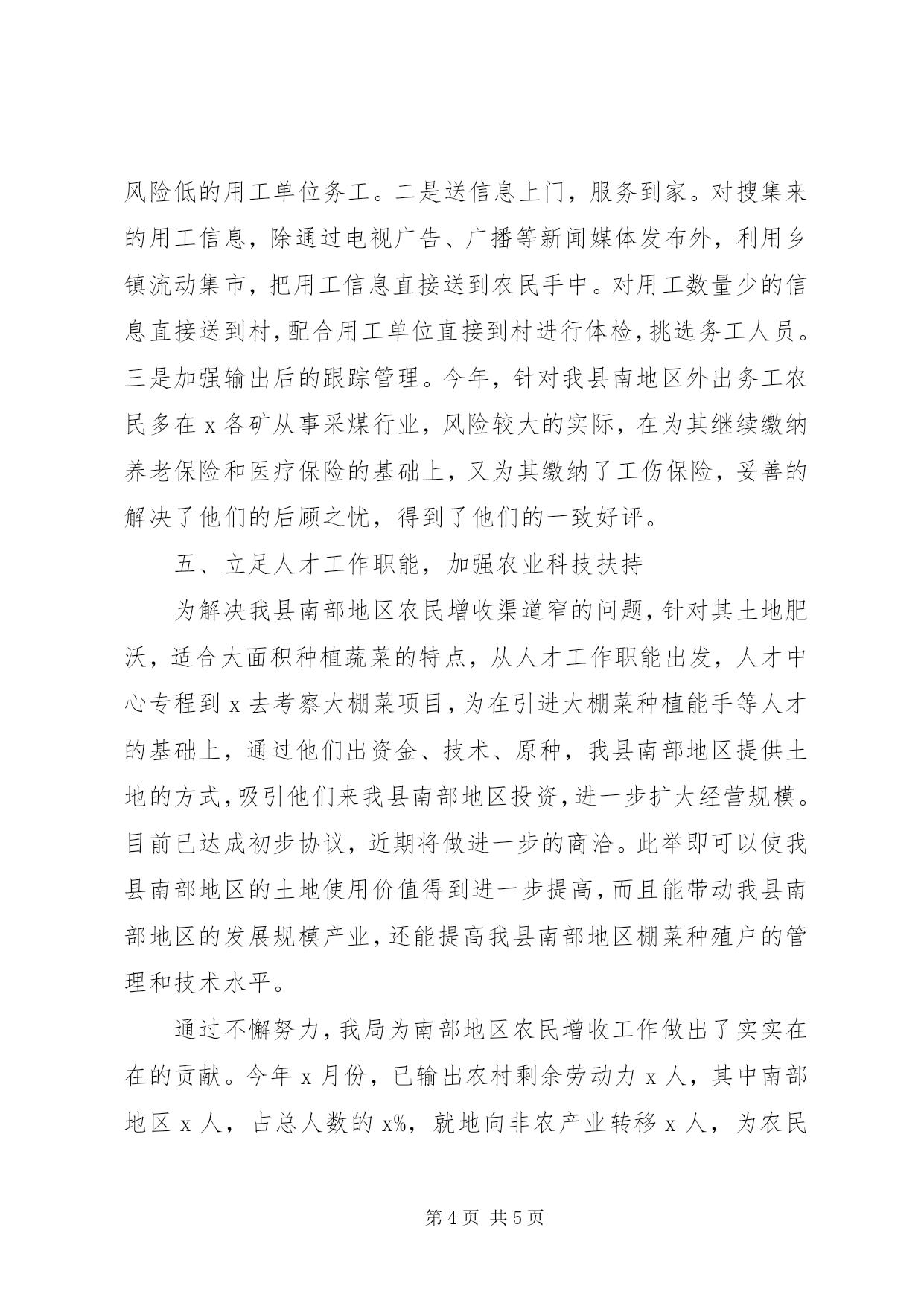 风险低的用工单位务工。二是送信息上门，服务到家。对搜集来的用工信息，除通过电视广告、广播等新闻媒体发布外，利用乡镇流动集市，把用工信息直接送到农民手中。对用工数量少的信息直接送到村，配合用工单位直接到村进行体检，挑选务工人员。三是加强输出后的跟踪管理。今年，针对我县南地区外出务工农民多在x各矿从事采煤行业，风险较大的实际，在为其继续缴纳养老保险和医疗保险的基础上，又为其缴纳了工伤保险，妥善的解决了他们的后顾之忧，得到了他们的一致好评。

五、立足人才工作职能，加强农业科技扶持

为解决我县南部地区农民增收渠道窄的问题，针对其土地肥沃，适合大面积种植蔬菜的特点，从人才工作职能出发，人才中心专程到x去考察大棚菜项目，为在引进大棚菜种植能手等人才的基础上，通过他们出资金、技术、原种，我县南部地区提供土地的方式，吸引他们来我县南部地区投资，进一步扩大经营规模。目前已达成初步协议，近期将做进一步的商洽。此举即可以使我县南部地区的土地使用价值得到进一步提高，而且能带动我县南部地区的发展规模产业，还能提高我县南部地区棚菜种殖户的管理和技术水平。

通过不懈努力，我局为南部地区农民增收工作做出了实实在在的贡献。今年x月份，已输出农村剩余劳动力x人，其中南部地区x人，占总人数的x%，就地向非农产业转移x人，为农民

第4页 共5页